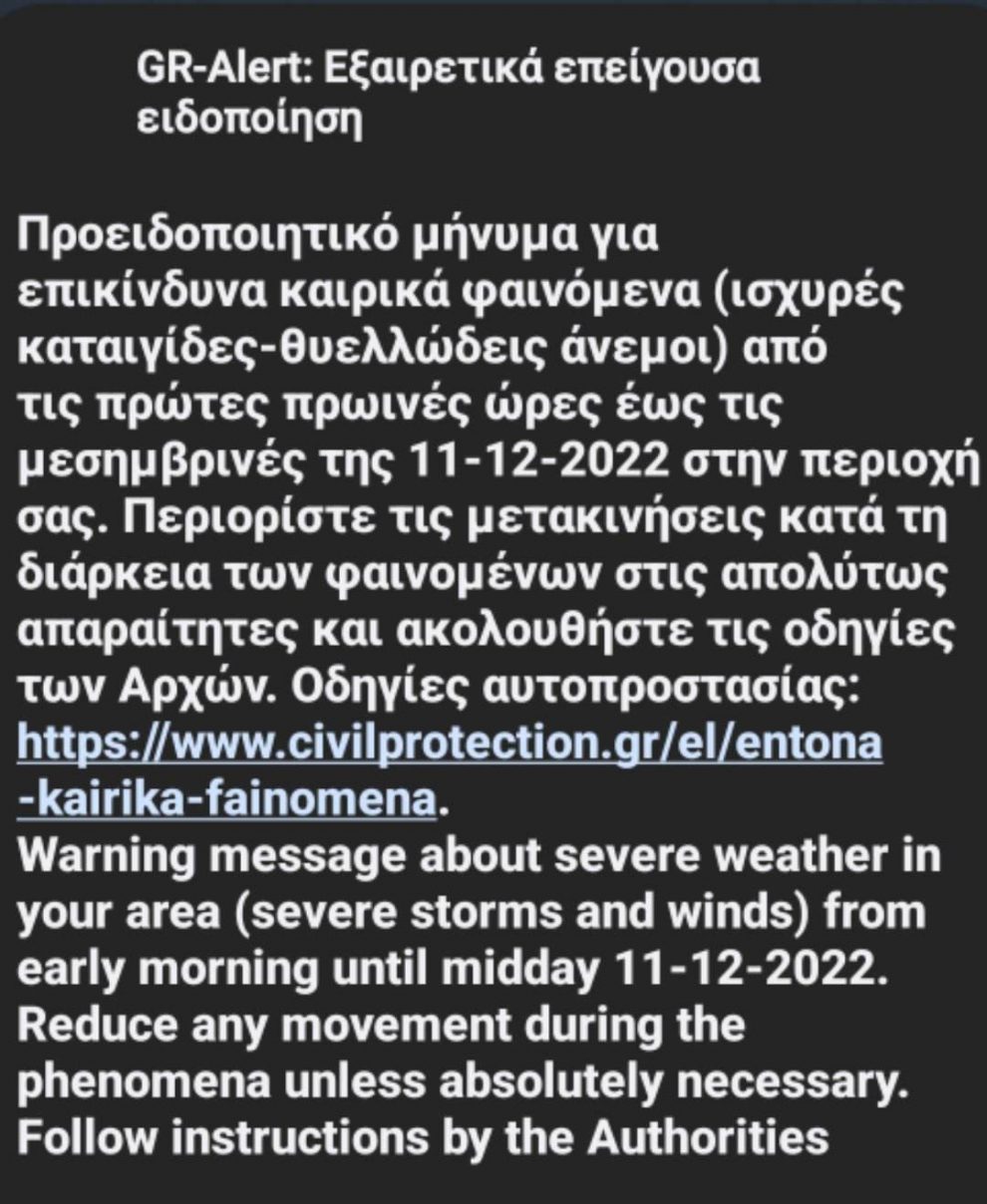 GR-Alert: Εξαιρετικά επείγουσα ειδοποίηση

Προειδοποιητικό μήνυμα για επικίνδυνα καιρικά φαινόμενα (ισχυρές καταιγίδες-θυελλώδεις άνεμοι) από τις πρώτες πρωινές ώρες έως τις μεσημβρινές της 11-12-2022 στην περιοχή σας. Περιορίστε τις μετακινήσεις κατά τη διάρκεια των φαινομένων στις απολύτως απαραίτητες και ακολουθήστε τις οδηγίες των Αρχών. Οδηγίες αυτοπροστασίας: https://www.civilprotection.gr/el/entona-kairika-fainomena.
Warning message about severe weather in your area (severe storms and winds) from early morning until midday 11-12-2022. Reduce any movement during the phenomena unless absolutely necessary. Follow instructions by the Authorities